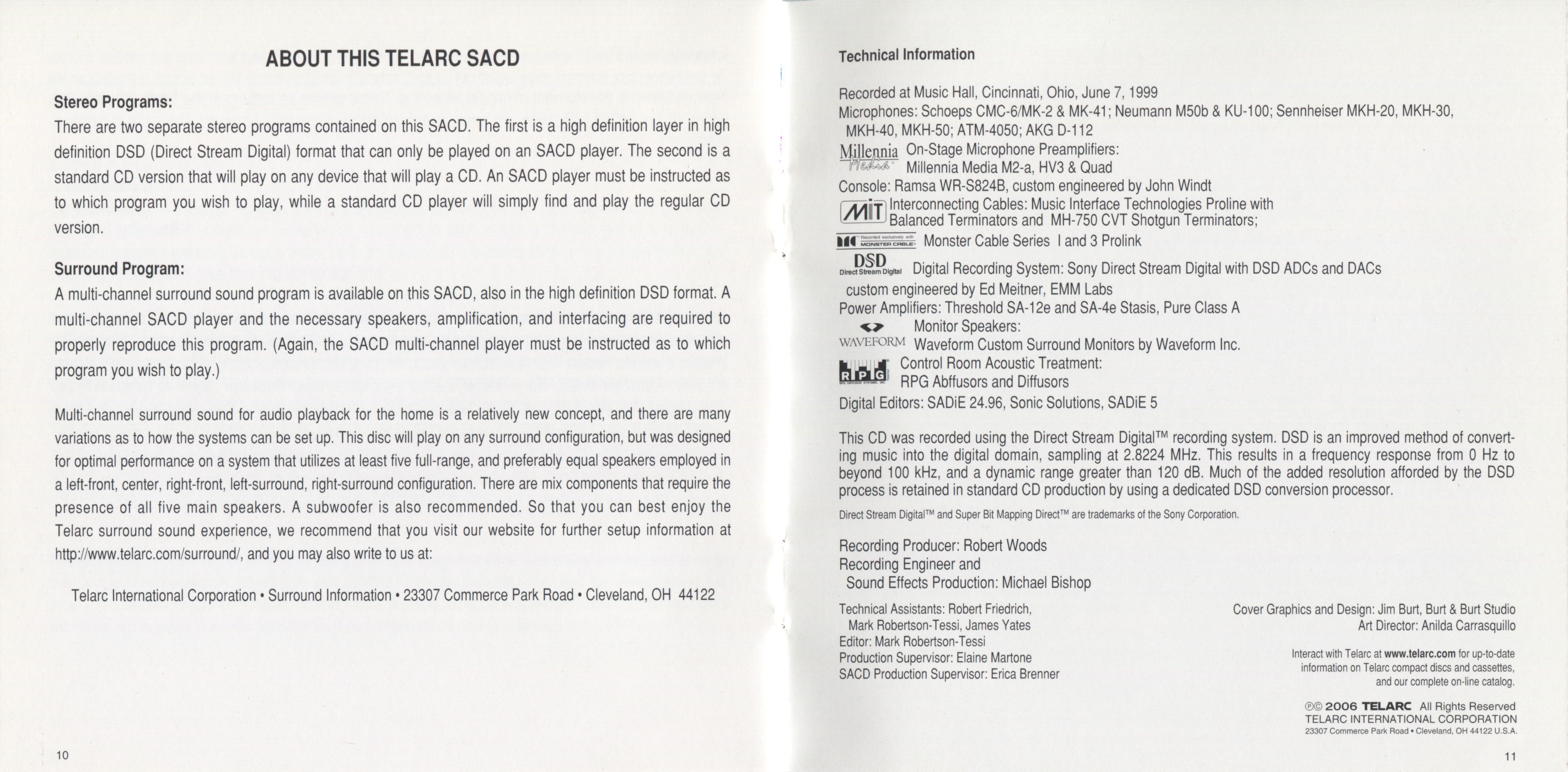 ABOUT THIS TELARC SACD

Stereo Programs:
There are two separate stereo programs contained on this SACD. The first is a high definition layer in high definition DSD (Direct Stream Digital) format that can only be played on an SACD player. The second is a standard CD version that will play on any device that will play a CD. An SACD player must be instructed as to which program you wish to play, while a standard CD player will simply find and play the regular CD version.

Surround Program:
A multi-channel surround sound program is available on this SACD, also in the high definition DSD format. A multi-channel SACD player and the necessary speakers, amplification, and interfacing are required to properly reproduce this program. (Again, the SACD multi-channel player must be instructed as to which program you wish to play.)

Multi-channel surround sound for audio playback for the home is a relatively new concept, and there are many variations as to how the systems can be set up. This disc will play on any surround configuration, but was designed for optimal performance on a system that utilizes at least five full-range, and preferably equal speakers employed in a left-front, center, right-front, left-surround, right-surround configuration. There are mix components that require the presence of all five main speakers. A subwoofer is also recommended. So that you can best enjoy the Telarc surround sound experience, we recommend that you visit our website for further setup information at http://www.telarc.com/surround/, and you may also write to us at:

Telarc International Corporation • Surround Information • 23307 Commerce Park Road • Cleveland, OH 44122

10

Technical Information

Recorded at Music Hall, Cincinnati, Ohio, June 7, 1999
Microphones: Schoeps CMC-6/MK-2 & MK-41; Neumann M50b & KU-100; Sennheiser MKH-20, MKH-30, MKH-40, MKH-50; ATM-4050; AKG D-112
Millennia Media On-Stage Microphone Preamplifiers: Millennia Media M2-a, HV3 & Quad
Console: Ramsa WR-S824B, custom engineered by John Windt
MIT Interconnecting Cables: Music Interface Technologies Proline with Balanced Terminators and MH-750 CVT Shotgun Terminators;
Recorded exclusively with MONSTER CABLE Monster Cable Series I and 3 Prolink
DSD Direct Stream Digital Digital Recording System: Sony Direct Stream Digital with DSD ADCs and DACs custom engineered by Ed Meitner, EMM Labs
Power Amplifiers: Threshold SA-12e and SA-4e Stasis, Pure Class A
WAVEFORM Monitor Speakers: Waveform Custom Surround Monitors by Waveform Inc.
RPG Control Room Acoustic Treatment: RPG Abffusors and Diffusors
Digital Editors: SADiE 24.96, Sonic Solutions, SADiE 5

This CD was recorded using the Direct Stream Digital™ recording system. DSD is an improved method of converting music into the digital domain, sampling at 2.8224 MHz. This results in a frequency response from 0 Hz to beyond 100 kHz, and a dynamic range greater than 120 dB. Much of the added resolution afforded by the DSD process is retained in standard CD production by using a dedicated DSD conversion processor.

Direct Stream Digital™ and Super Bit Mapping Direct™ are trademarks of the Sony Corporation.

Recording Producer: Robert Woods
Recording Engineer and
Sound Effects Production: Michael Bishop

Technical Assistants: Robert Friedrich, Mark Robertson-Tessi, James Yates
Editor: Mark Robertson-Tessi
Production Supervisor: Elaine Martone
SACD Production Supervisor: Erica Brenner

Cover Graphics and Design: Jim Burt, Burt & Burt Studio
Art Director: Anilda Carrasquillo

Interact with Telarc at www.telarc.com for up-to-date information on Telarc compact discs and cassettes, and our complete on-line catalog.

℗© 2006 TELARC All Rights Reserved
TELARC INTERNATIONAL CORPORATION
23307 Commerce Park Road • Cleveland, OH 44122 U.S.A.

11